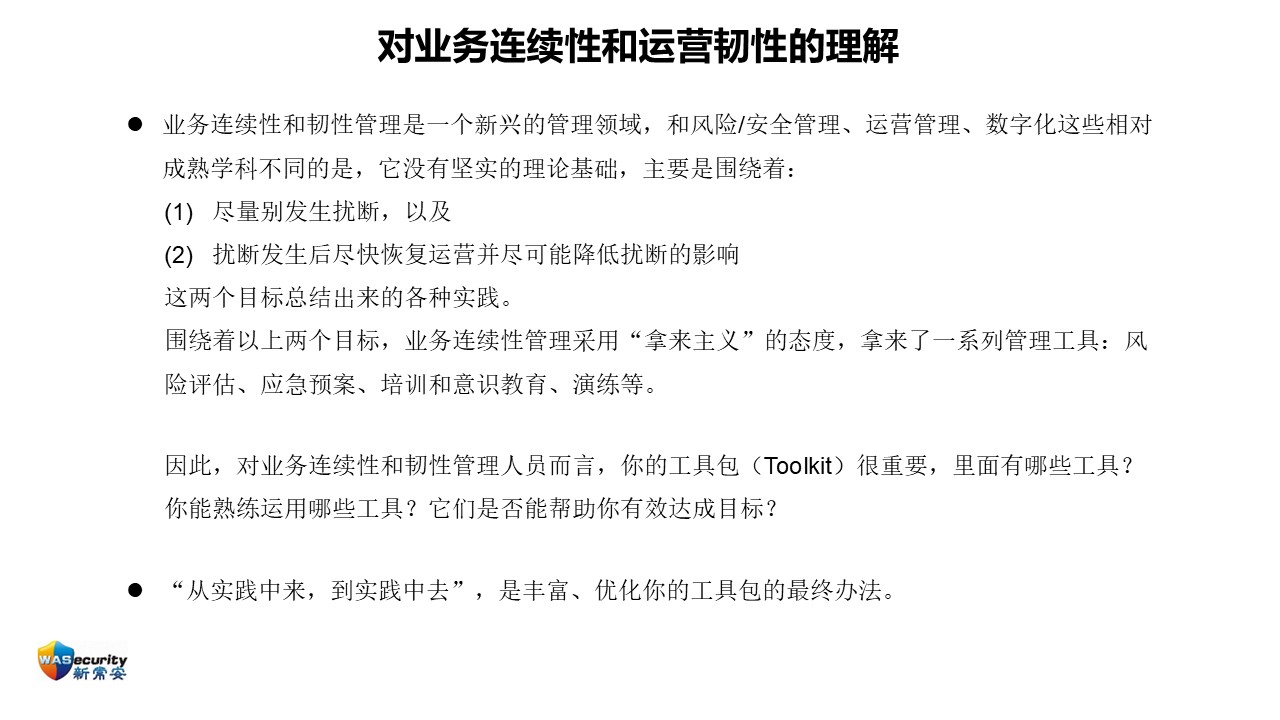 对业务连续性和运营韧性的理解

● 业务连续性和韧性管理是一个新兴的管理领域，和风险/安全管理、运营管理、数字化这些相对成熟学科不同的是，它没有坚实的理论基础，主要是围绕着：

(1) 尽量别发生扰断，以及

(2) 扰断发生后尽快恢复运营并尽可能降低扰断的影响

这两个目标总结出来的各种实践。

围绕着以上两个目标，业务连续性管理采用“拿来主义”的态度，拿来了一系列管理工具：风险评估、应急预案、培训和意识教育、演练等。

因此，对业务连续性和韧性管理人员而言，你的工具包（Toolkit）很重要，里面有哪些工具？你能熟练运用哪些工具？它们是否能帮助你有效达成目标？

● “从实践中来，到实践中去”，是丰富、优化你的工具包的最终办法。

WASecurity
新常安